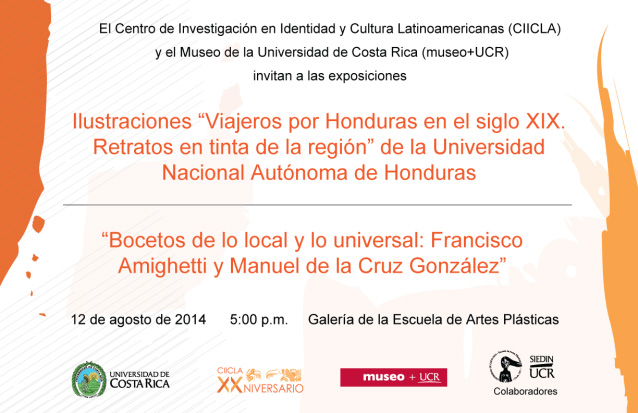 El Centro de Investigación en Identidad y Cultura Latinoamericanas (CIICLA)
y el Museo de la Universidad de Costa Rica (museo+UCR)
invitan a las exposiciones

Ilustraciones “Viajeros por Honduras en el siglo XIX. Retratos en tinta de la región” de la Universidad Nacional Autónoma de Honduras

“Bocetos de lo local y lo universal: Francisco Amighetti y Manuel de la Cruz González”

12 de agosto de 2014 5:00 p.m. Galería de la Escuela de Artes Plásticas

UNIVERSIDAD DE COSTA RICA

CIICLA XX ANIVERSARIO

museo + UCR

SIEDIN UCR

Colaboradores